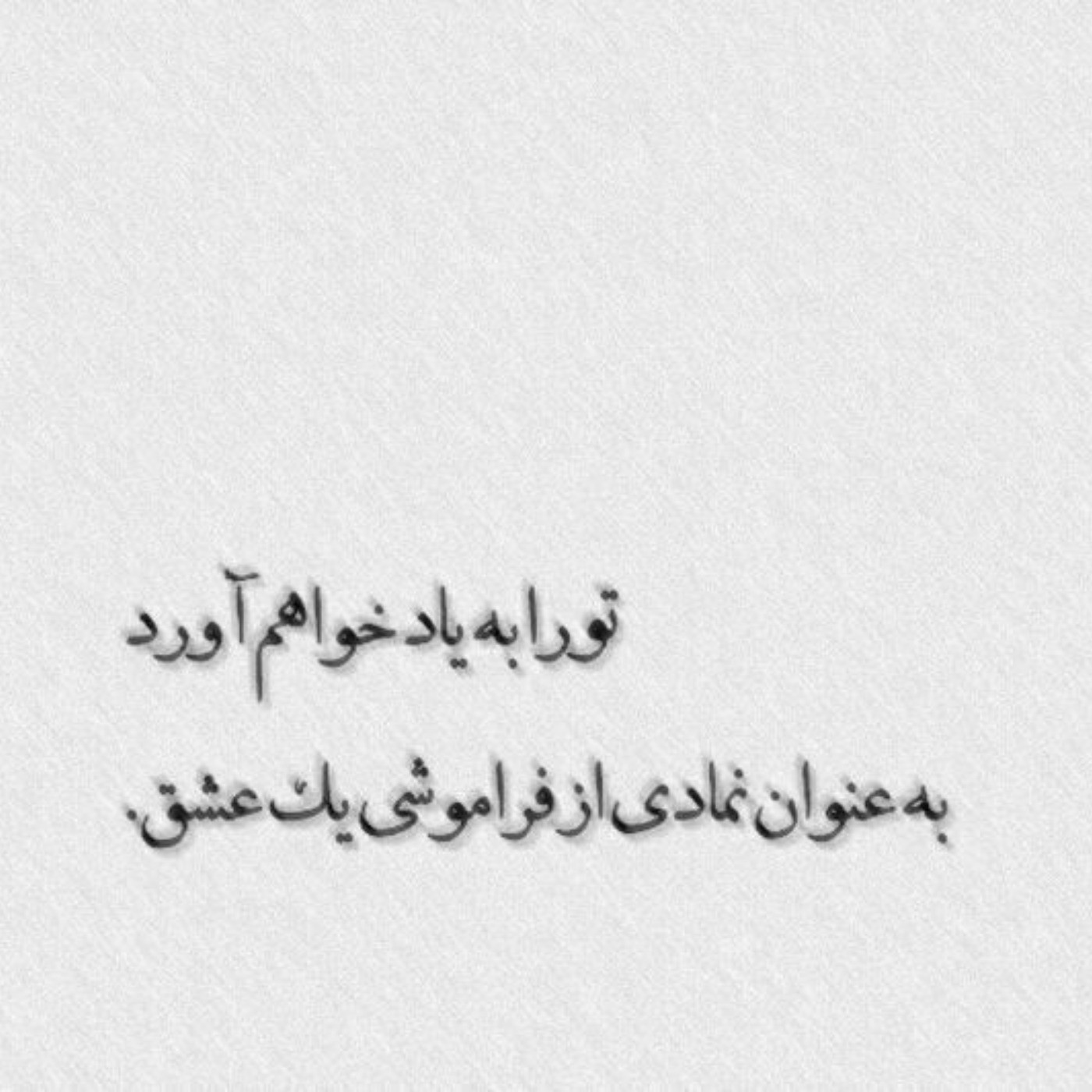 تو را به یاد خواهم آورد
به عنوان نمادی از فراموشی یک عشق.